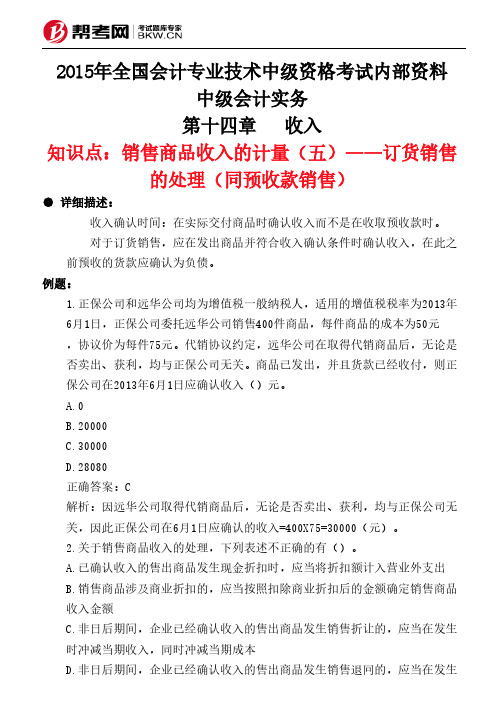 帮考网 考试题库专家 BKW.CN

2015年全国会计专业技术中级资格考试内部资料
中级会计实务
第十四章　收入
知识点：销售商品收入的计量（五）——订货销售的处理（同预收款销售）

● 详细描述：

收入确认时间：在实际交付商品时确认收入而不是在收取预收款时。

对于订货销售，应在发出商品并符合收入确认条件时确认收入，在此之前预收的货款应确认为负债。

例题：

1.正保公司和远华公司均为增值税一般纳税人，适用的增值税税率为2013年6月1日，正保公司委托远华公司销售400件商品，每件商品的成本为50元，协议价为每件75元。代销协议约定，远华公司在取得代销商品后，无论是否卖出、获利，均与正保公司无关。商品已发出，并且货款已经收付，则正保公司在2013年6月1日应确认收入（）元。

A.0

B.20000

C.30000

D.28080

正确答案：C

解析：因远华公司取得代销商品后，无论是否卖出、获利，均与正保公司无关，因此正保公司在6月1日应确认的收入=400X75=30000（元）。

2.关于销售商品收入的处理，下列表述不正确的有（）。

A.已确认收入的售出商品发生现金折扣时，应当将折扣额计入营业外支出

B.销售商品涉及商业折扣的，应当按照扣除商业折扣后的金额确定销售商品收入金额

C.非日后期间，企业已经确认收入的售出商品发生销售折让的，应当在发生时冲减当期收入，同时冲减当期成本

D.非日后期间，企业已经确认收入的售出商品发生销售退回的，应当在发生